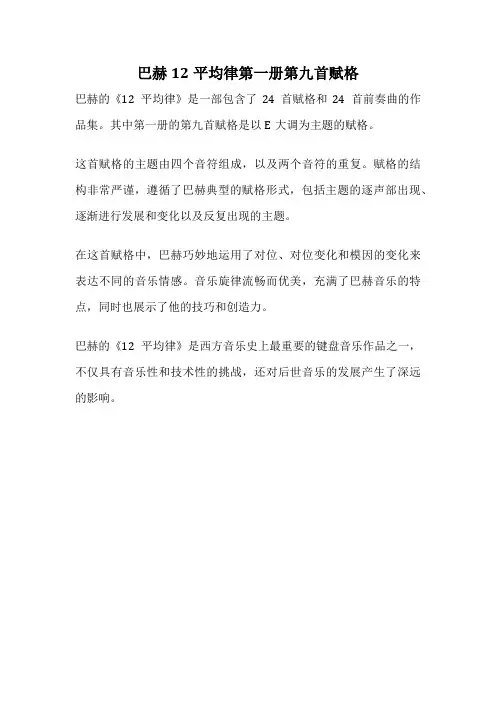 巴赫 12 平均律第一册第九首赋格

巴赫的《12 平均律》是一部包含了 24 首赋格和 24 首前奏曲的作品集。其中第一册的第九首赋格是以 E 大调为主题的赋格。

这首赋格的主题由四个音符组成，以及两个音符的重复。赋格的结构非常严谨，遵循了巴赫典型的赋格形式，包括主题的逐声部出现、逐渐进行发展和变化以及反复出现的主题。

在这首赋格中，巴赫巧妙地运用了对位、对位变化和模因的变化来表达不同的音乐情感。音乐旋律流畅而优美，充满了巴赫音乐的特点，同时也展示了他的技巧和创造力。

巴赫的《12 平均律》是西方音乐史上最重要的键盘音乐作品之一，不仅具有音乐性和技术性的挑战，还对后世音乐的发展产生了深远的影响。